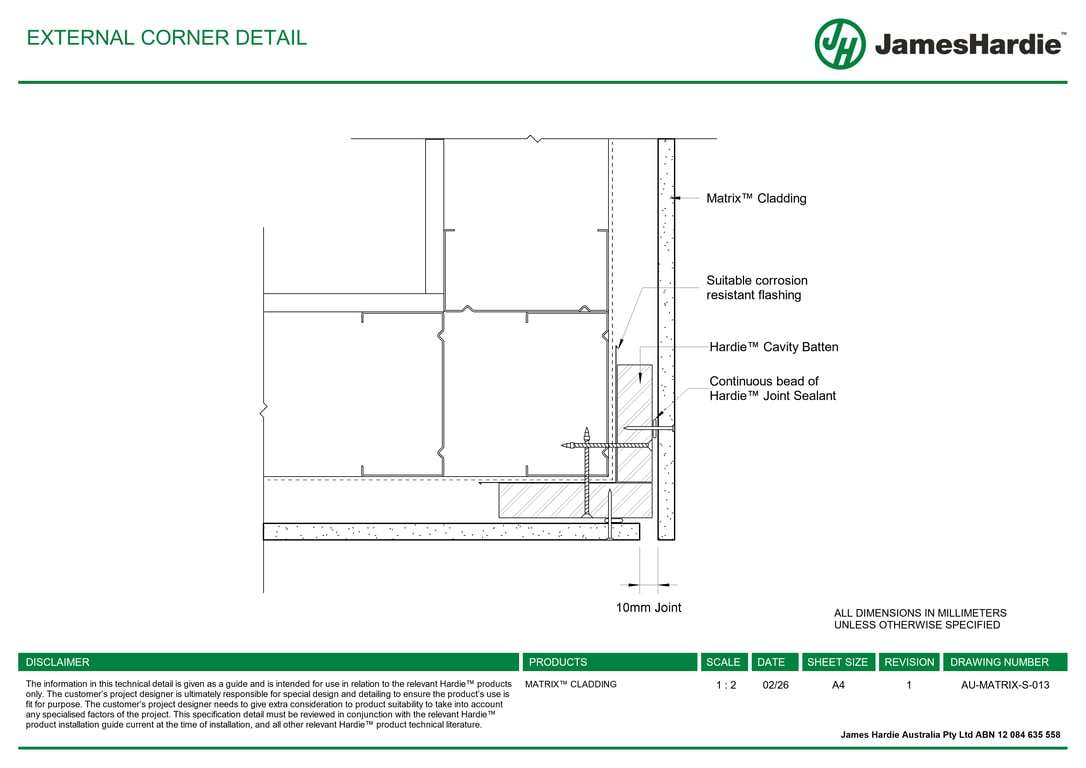 EXTERNAL CORNER DETAIL

JH JamesHardie™

Matrix™ Cladding

Suitable corrosion resistant flashing

Hardie™ Cavity Batten

Continuous bead of Hardie™ Joint Sealant

10mm Joint

ALL DIMENSIONS IN MILLIMETERS UNLESS OTHERWISE SPECIFIED

| DISCLAIMER | PRODUCTS | SCALE | DATE | SHEET SIZE | REVISION | DRAWING NUMBER |
|---|---|---|---|---|---|---|
| The information in this technical detail is given as a guide and is intended for use in relation to the relevant Hardie™ products only. The customer's project designer is ultimately responsible for special design and detailing to ensure the product's use is fit for purpose. The customer's project designer needs to give extra consideration to product suitability to take into account any specialised factors of the project. This specification detail must be reviewed in conjunction with the relevant Hardie™ product installation guide current at the time of installation, and all other relevant Hardie™ product technical literature. | MATRIX™ CLADDING | 1 : 2 | 02/26 | A4 | 1 | AU-MATRIX-S-013 |

James Hardie Australia Pty Ltd ABN 12 084 635 558